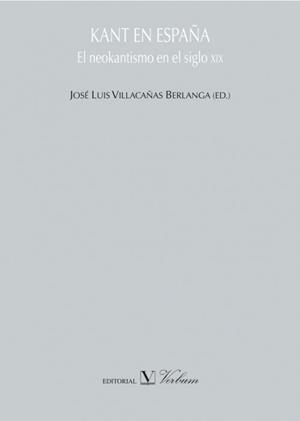 KANT EN ESPAÑA
El neokantismo en el siglo XIX

JOSÉ LUIS VILLACAÑAS BERLANGA (ED.)

EDITORIAL V Verbum